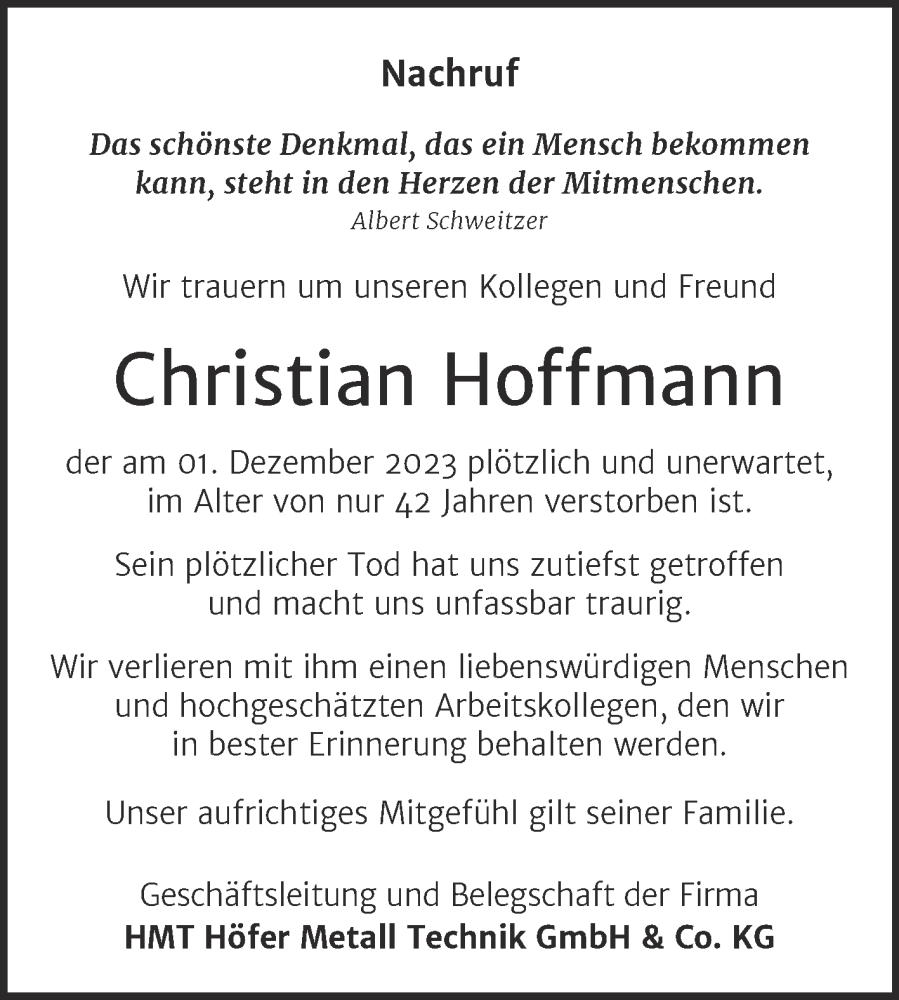 Nachruf

Das schönste Denkmal, das ein Mensch bekommen kann, steht in den Herzen der Mitmenschen.
Albert Schweitzer

Wir trauern um unseren Kollegen und Freund

Christian Hoffmann

der am 01. Dezember 2023 plötzlich und unerwartet, im Alter von nur 42 Jahren verstorben ist.

Sein plötzlicher Tod hat uns zutiefst getroffen und macht uns unfassbar traurig.

Wir verlieren mit ihm einen liebenswürdigen Menschen und hochgeschätzten Arbeitskollegen, den wir in bester Erinnerung behalten werden.

Unser aufrichtiges Mitgefühl gilt seiner Familie.

Geschäftsleitung und Belegschaft der Firma
HMT Höfer Metall Technik GmbH & Co. KG